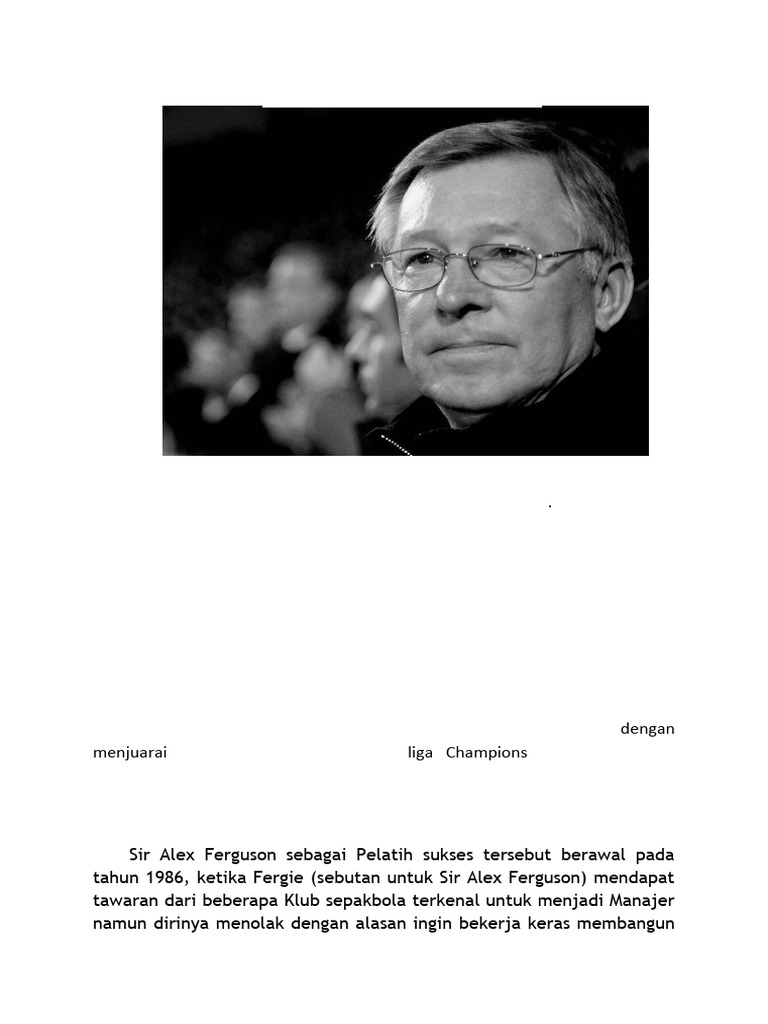 .

dengan

menjuarai liga Champions

Sir Alex Ferguson sebagai Pelatih sukses tersebut berawal pada tahun 1986, ketika Fergie (sebutan untuk Sir Alex Ferguson) mendapat tawaran dari beberapa Klub sepakbola terkenal untuk menjadi Manajer namun dirinya menolak dengan alasan ingin bekerja keras membangun